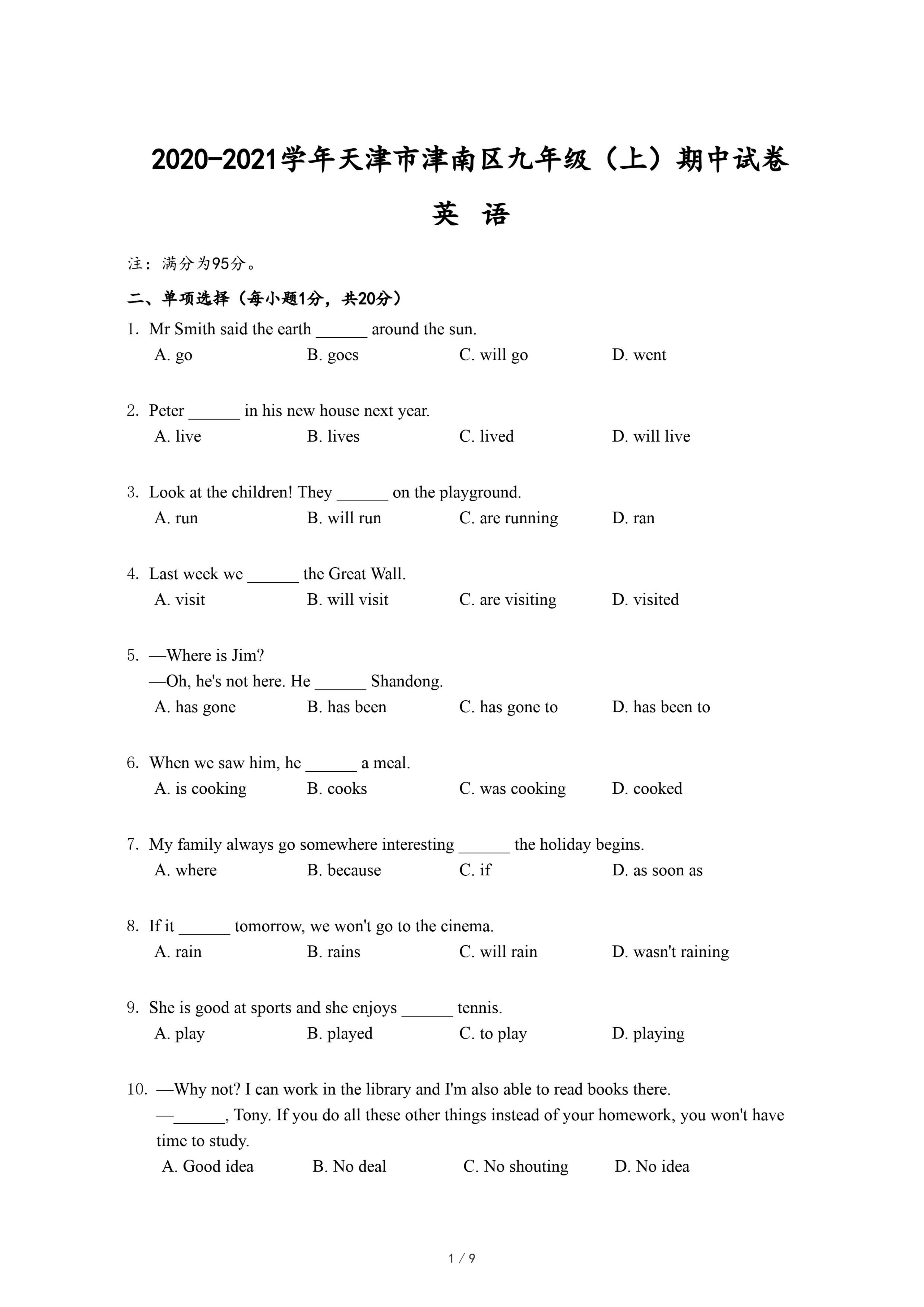 2020-2021学年天津市津南区九年级（上）期中试卷

英 语

注：满分为95分。

二、单项选择（每小题1分，共20分）

1. Mr Smith said the earth ______ around the sun.
A. go B. goes C. will go D. went

2. Peter ______ in his new house next year.
A. live B. lives C. lived D. will live

3. Look at the children! They ______ on the playground.
A. run B. will run C. are running D. ran

4. Last week we ______ the Great Wall.
A. visit B. will visit C. are visiting D. visited

5. —Where is Jim?
—Oh, he's not here. He ______ Shandong.
A. has gone B. has been C. has gone to D. has been to

6. When we saw him, he ______ a meal.
A. is cooking B. cooks C. was cooking D. cooked

7. My family always go somewhere interesting ______ the holiday begins.
A. where B. because C. if D. as soon as

8. If it ______ tomorrow, we won't go to the cinema.
A. rain B. rains C. will rain D. wasn't raining

9. She is good at sports and she enjoys ______ tennis.
A. play B. played C. to play D. playing

10. —Why not? I can work in the library and I'm also able to read books there.
—______, Tony. If you do all these other things instead of your homework, you won't have time to study.
A. Good idea B. No deal C. No shouting D. No idea

1 / 9